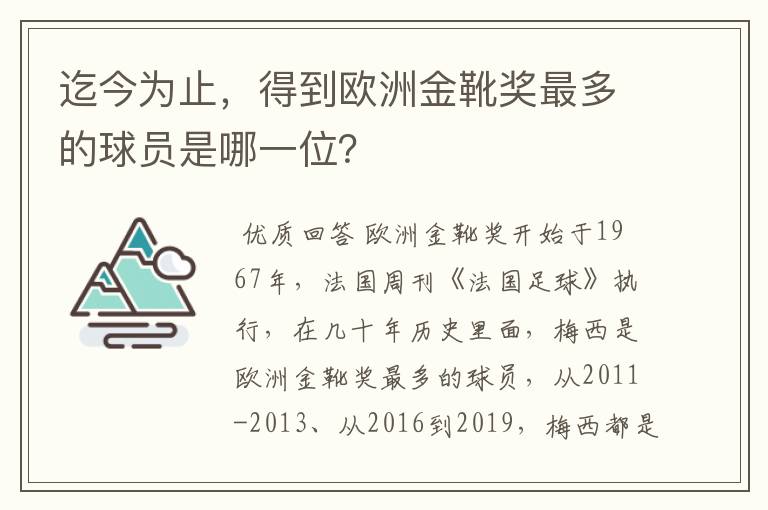 迄今为止，得到欧洲金靴奖最多的球员是哪一位?

优质回答 欧洲金靴奖开始于1967年，法国周刊《法国足球》执行，在几十年历史里面，梅西是欧洲金靴奖最多的球员，从2011-2013、从2016到2019，梅西都是